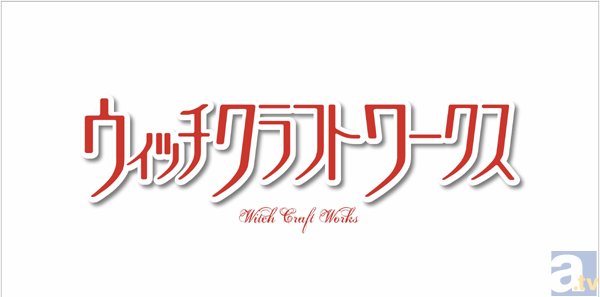 ウィッチクラフトワークス

Witch Craft Works

a.tv